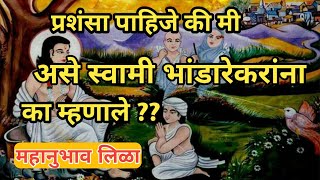 प्रशंसा पाहिजे की मी
असे स्वामी भांडारेकरांना
का म्हणाले ??
महानुभाव लिळा